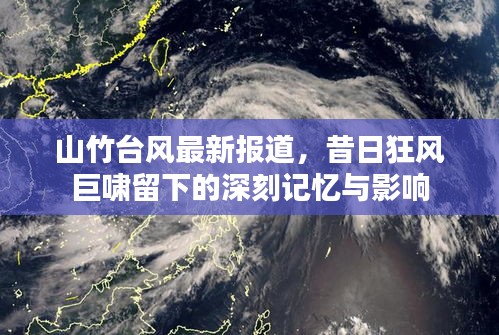 山竹台风最新报道，昔日狂风巨啸留下的深刻记忆与影响